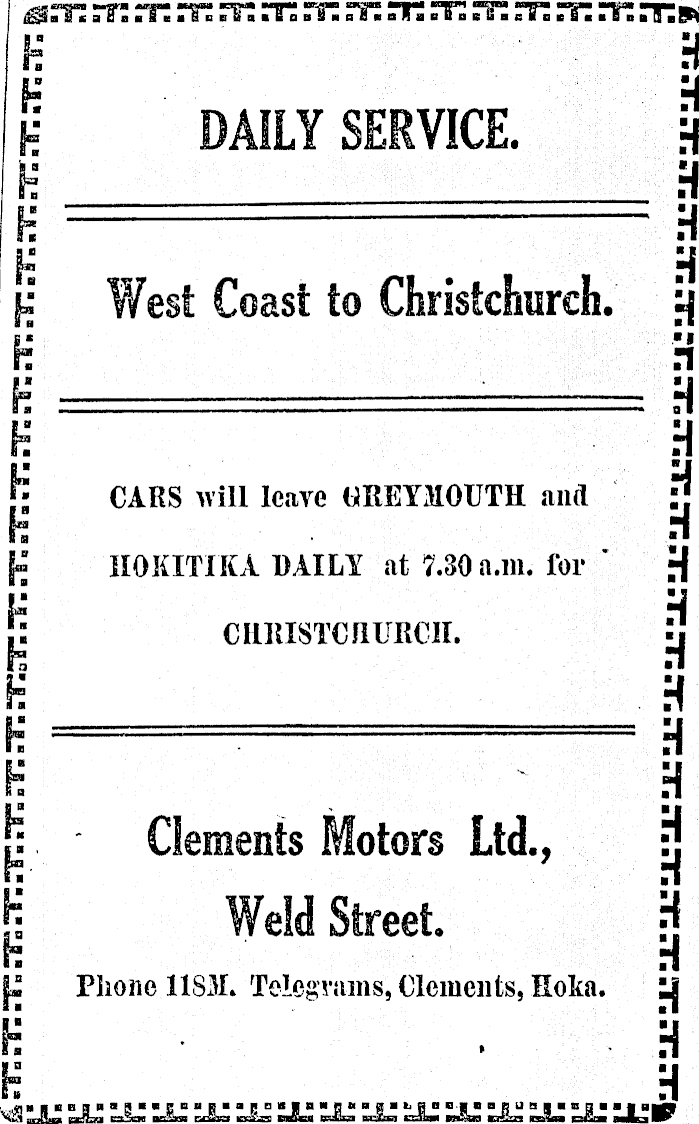 DAILY SERVICE.

West Coast to Christchurch.

CARS will leave GREYMOUTH and HOKITIKA DAILY at 7.30 a.m. for CHRISTCHURCH.

Clements Motors Ltd.,

Weld Street.

Phone 118M. Telegrams, Clements, Hoka.